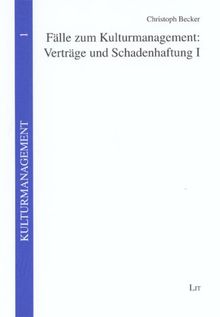 KULTURMANAGEMENT

1

Christoph Becker

Fälle zum Kulturmanagement: Verträge und Schadenhaftung I

LIT